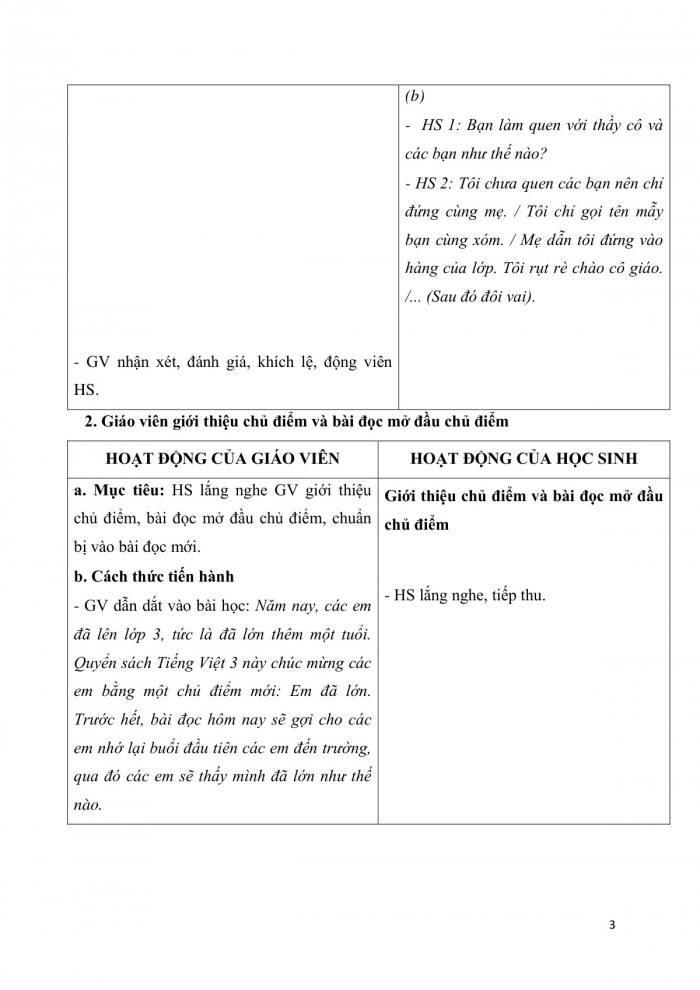 |  |  |
|---|---|
| - GV nhận xét, đánh giá, khích lệ, động viên HS. | (b) - HS 1: Bạn làm quen với thầy cô và các bạn như thế nào? - HS 2: Tôi chưa quen các bạn nên chỉ đứng cùng mẹ. / Tôi chỉ gọi tên mấy bạn cùng xóm. / Mẹ dẫn tôi đứng vào hàng của lớp. Tôi rụt rè chào cô giáo. /... (Sau đó đổi vai). |

2. Giáo viên giới thiệu chủ điểm và bài đọc mở đầu chủ điểm

| HOẠT ĐỘNG CỦA GIÁO VIÊN | HOẠT ĐỘNG CỦA HỌC SINH |
|---|---|
| a. Mục tiêu: HS lắng nghe GV giới thiệu chủ điểm, bài đọc mở đầu chủ điểm, chuẩn bị vào bài đọc mới. b. Cách thức tiến hành - GV dẫn dắt vào bài học: Năm nay, các em đã lên lớp 3, tức là đã lớn thêm một tuổi. Quyển sách Tiếng Việt 3 này chúc mừng các em bằng một chủ điểm mới: Em đã lớn. Trước hết, bài đọc hôm nay sẽ gợi cho các em nhớ lại buổi đầu tiên các em đến trường, qua đó các em sẽ thấy mình đã lớn như thế nào. | Giới thiệu chủ điểm và bài đọc mở đầu chủ điểm - HS lắng nghe, tiếp thu. |

3